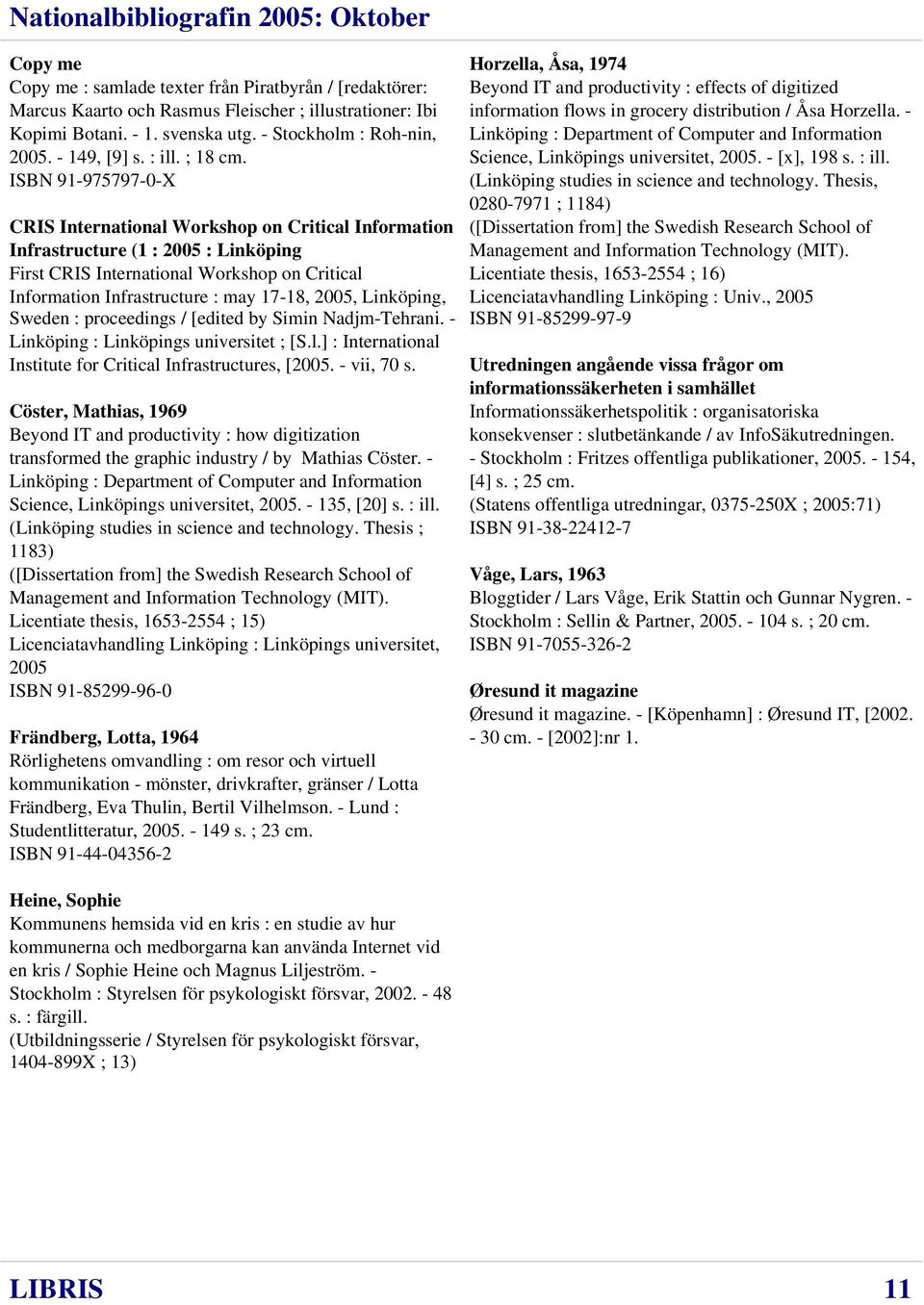 Nationalbibliografin 2005: Oktober

Copy me
Copy me : samlade texter från Piratbyrån / [redaktörer: Marcus Kaarto och Rasmus Fleischer ; illustrationer: Ibi Kopimi Botani. - 1. svenska utg. - Stockholm : Roh-nin, 2005. - 149, [9] s. : ill. ; 18 cm.
ISBN 91-975797-0-X

CRIS International Workshop on Critical Information Infrastructure (1 : 2005 : Linköping
First CRIS International Workshop on Critical Information Infrastructure : may 17-18, 2005, Linköping, Sweden : proceedings / [edited by Simin Nadjm-Tehrani. - Linköping : Linköpings universitet ; [S.l.] : International Institute for Critical Infrastructures, [2005. - vii, 70 s.

Cöster, Mathias, 1969
Beyond IT and productivity : how digitization transformed the graphic industry / by Mathias Cöster. - Linköping : Department of Computer and Information Science, Linköpings universitet, 2005. - 135, [20] s. : ill. (Linköping studies in science and technology. Thesis ; 1183)
([Dissertation from] the Swedish Research School of Management and Information Technology (MIT). Licentiate thesis, 1653-2554 ; 15)
Licenciatavhandling Linköping : Linköpings universitet, 2005
ISBN 91-85299-96-0

Frändberg, Lotta, 1964
Rörlighetens omvandling : om resor och virtuell kommunikation - mönster, drivkrafter, gränser / Lotta Frändberg, Eva Thulin, Bertil Vilhelmson. - Lund : Studentlitteratur, 2005. - 149 s. ; 23 cm.
ISBN 91-44-04356-2

Heine, Sophie
Kommunens hemsida vid en kris : en studie av hur kommunerna och medborgarna kan använda Internet vid en kris / Sophie Heine och Magnus Liljeström. - Stockholm : Styrelsen för psykologiskt försvar, 2002. - 48 s. : färgill.
(Utbildningsserie / Styrelsen för psykologiskt försvar, 1404-899X ; 13)

Horzella, Åsa, 1974
Beyond IT and productivity : effects of digitized information flows in grocery distribution / Åsa Horzella. - Linköping : Department of Computer and Information Science, Linköpings universitet, 2005. - [x], 198 s. : ill. (Linköping studies in science and technology. Thesis, 0280-7971 ; 1184)
([Dissertation from] the Swedish Research School of Management and Information Technology (MIT). Licentiate thesis, 1653-2554 ; 16)
Licenciatavhandling Linköping : Univ., 2005
ISBN 91-85299-97-9

Utredningen angående vissa frågor om informationssäkerheten i samhället
Informationssäkerhetspolitik : organisatoriska konsekvenser : slutbetänkande / av InfoSäkutredningen. - Stockholm : Fritzes offentliga publikationer, 2005. - 154, [4] s. ; 25 cm.
(Statens offentliga utredningar, 0375-250X ; 2005:71)
ISBN 91-38-22412-7

Våge, Lars, 1963
Bloggtider / Lars Våge, Erik Stattin och Gunnar Nygren. - Stockholm : Sellin & Partner, 2005. - 104 s. ; 20 cm.
ISBN 91-7055-326-2

Øresund it magazine
Øresund it magazine. - [Köpenhamn] : Øresund IT, [2002. - 30 cm. - [2002]:nr 1.

LIBRIS 11